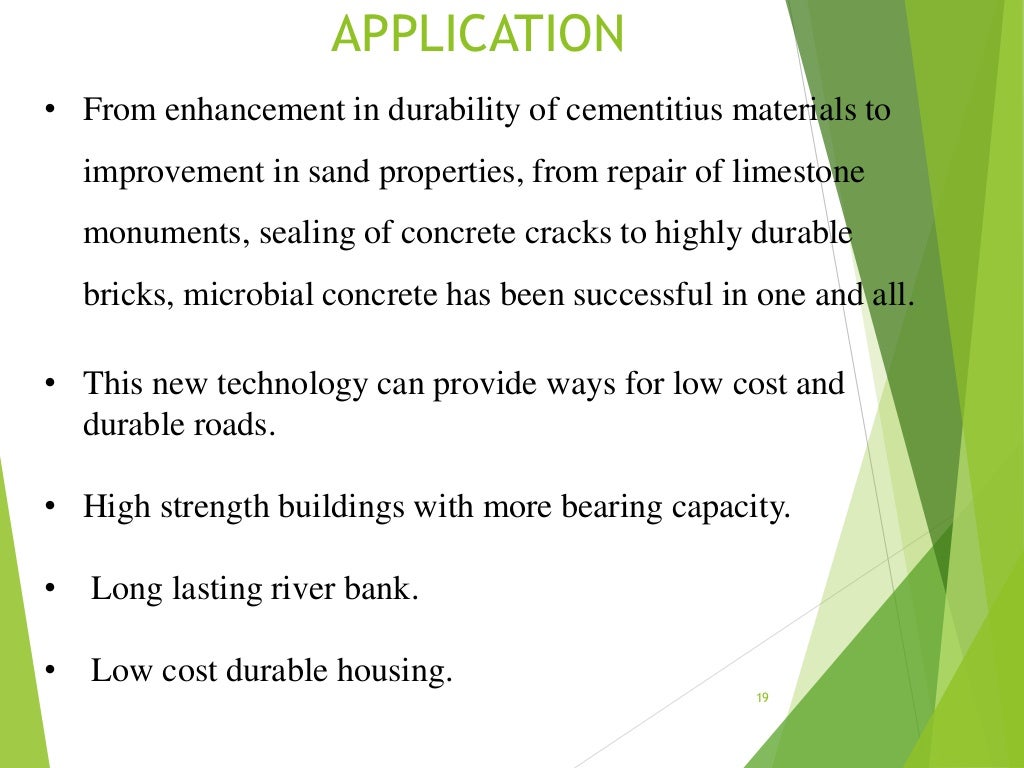 APPLICATION

• From enhancement in durability of cementitius materials to improvement in sand properties, from repair of limestone monuments, sealing of concrete cracks to highly durable bricks, microbial concrete has been successful in one and all.

• This new technology can provide ways for low cost and durable roads.

• High strength buildings with more bearing capacity.

• Long lasting river bank.

• Low cost durable housing.

19